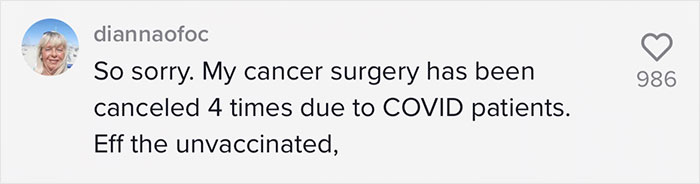 diannaofoc

So sorry. My cancer surgery has been canceled 4 times due to COVID patients. Eff the unvaccinated,

986